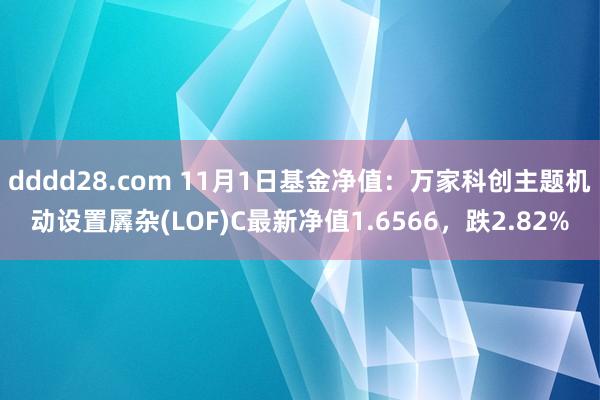 dddd28.com 11月1日基金净值：万家科创主题机动设置羼杂(LOF)C最新净值1.6566，跌2.82%